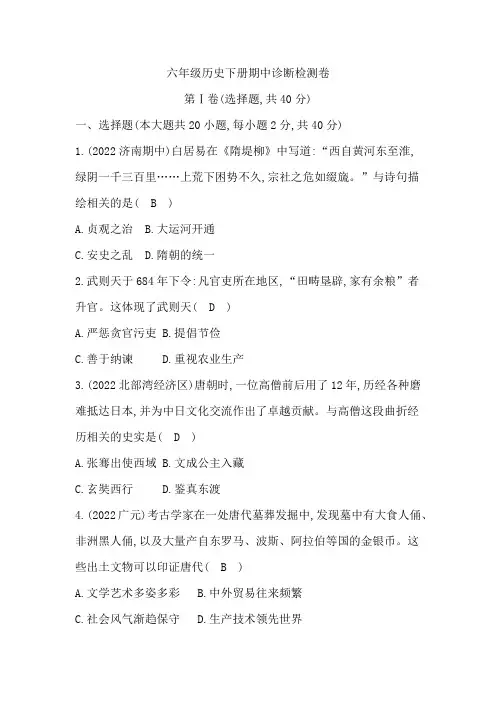 六年级历史下册期中诊断检测卷

第Ⅰ卷(选择题,共40分)

一、选择题(本大题共20小题,每小题2分,共40分)

1.(2022济南期中)白居易在《隋堤柳》中写道:“西自黄河东至淮,绿阴一千三百里……上荒下困势不久,宗社之危如缀旒。”与诗句描绘相关的是( B )

A.贞观之治 B.大运河开通

C.安史之乱 D.隋朝的统一

2.武则天于684年下令:凡官吏所在地区,“田畴垦辟,家有余粮”者升官。这体现了武则天( D )

A.严惩贪官污吏 B.提倡节俭

C.善于纳谏 D.重视农业生产

3.(2022北部湾经济区)唐朝时,一位高僧前后用了12年,历经各种磨难抵达日本,并为中日文化交流作出了卓越贡献。与高僧这段曲折经历相关的史实是( D )

A.张骞出使西域 B.文成公主入藏

C.玄奘西行 D.鉴真东渡

4.(2022广元)考古学家在一处唐代墓葬发掘中,发现墓中有大食人俑、非洲黑人俑,以及大量产自东罗马、波斯、阿拉伯等国的金银币。这些出土文物可以印证唐代( B )

A.文学艺术多姿多彩 B.中外贸易往来频繁

C.社会风气渐趋保守 D.生产技术领先世界